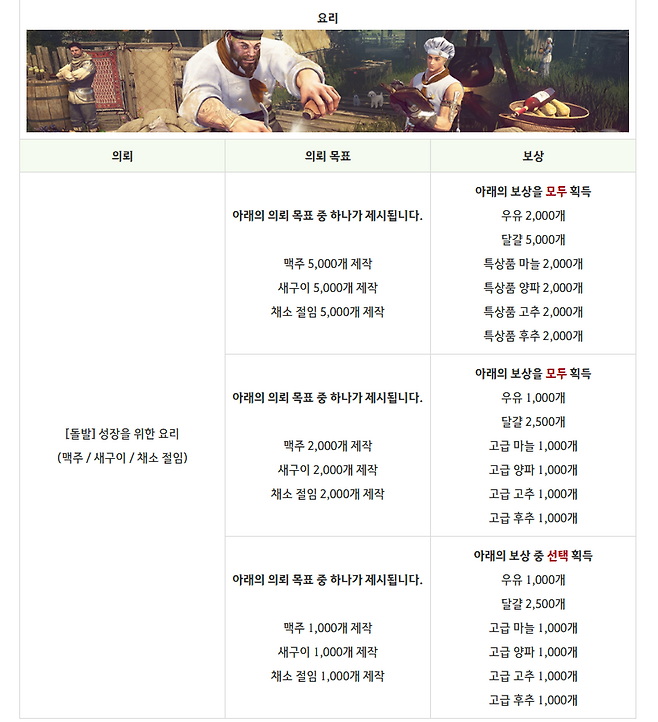 요리

| 의뢰 | 의뢰 목표 | 보상 |
|---|---|---|
| [돌발] 성장을 위한 요리 (맥주 / 새구이 / 채소 절임) | 아래의 의뢰 목표 중 하나가 제시됩니다. 맥주 5,000개 제작 새구이 5,000개 제작 채소 절임 5,000개 제작 | 아래의 보상을 모두 획득 우유 2,000개 달걀 5,000개 특상품 마늘 2,000개 특상품 양파 2,000개 특상품 고추 2,000개 특상품 후추 2,000개 |
| | 아래의 의뢰 목표 중 하나가 제시됩니다. 맥주 2,000개 제작 새구이 2,000개 제작 채소 절임 2,000개 제작 | 아래의 보상을 모두 획득 우유 1,000개 달걀 2,500개 고급 마늘 1,000개 고급 양파 1,000개 고급 고추 1,000개 고급 후추 1,000개 |
| | 아래의 의뢰 목표 중 하나가 제시됩니다. 맥주 1,000개 제작 새구이 1,000개 제작 채소 절임 1,000개 제작 | 아래의 보상 중 선택 획득 우유 1,000개 달걀 2,500개 고급 마늘 1,000개 고급 양파 1,000개 고급 고추 1,000개 고급 후추 1,000개 |